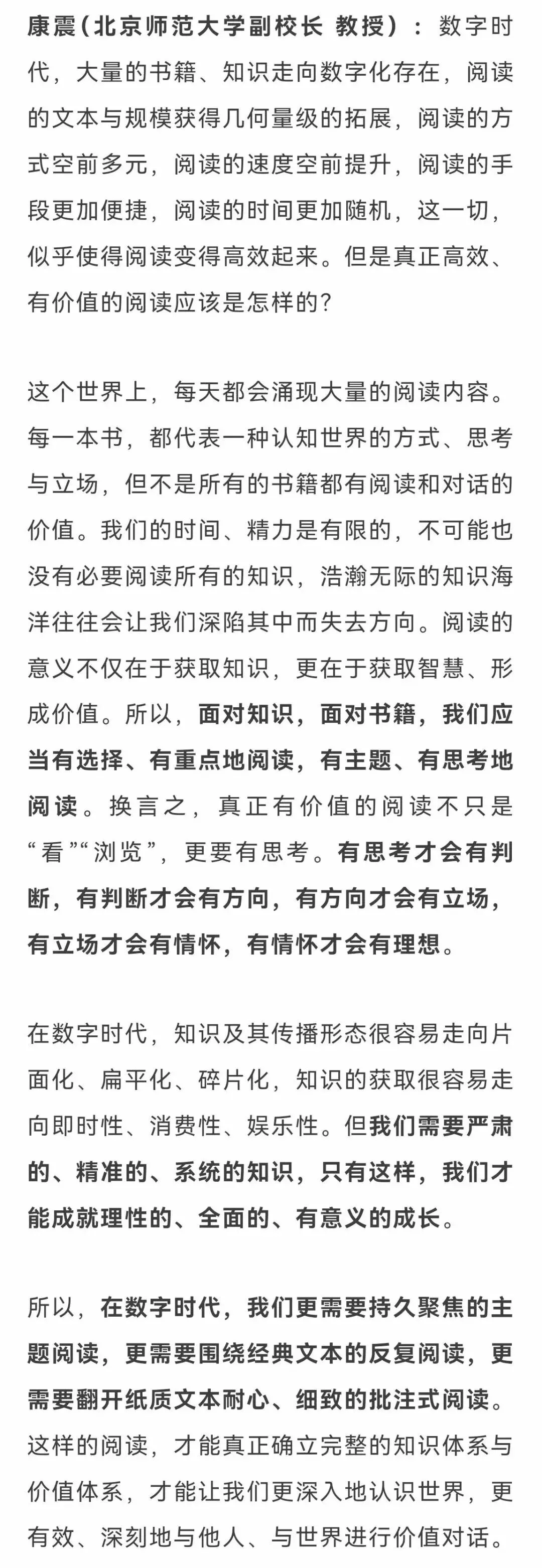 康震（北京师范大学副校长 教授）：数字时代，大量的书籍、知识走向数字化存在，阅读的文本与规模获得几何量级的拓展，阅读的方式空前多元，阅读的速度空前提升，阅读的手段更加便捷，阅读的时间更加随机，这一切，似乎使得阅读变得高效起来。但是真正高效、有价值的阅读应该是怎样的？

这个世界上，每天都会涌现大量的阅读内容。每一本书，都代表一种认知世界的方式、思考与立场，但不是所有的书籍都有阅读和对话的价值。我们的时间、精力是有限的，不可能也没有必要阅读所有的知识，浩瀚无际的知识海洋往往会让我们深陷其中而失去方向。阅读的意义不仅在于获取知识，更在于获取智慧、形成价值。所以，面对知识，面对书籍，我们应当有选择、有重点地阅读，有主题、有思考地阅读。换言之，真正有价值的阅读不只是“看”“浏览”，更要有思考。有思考才会有判断，有判断才会有方向，有方向才会有立场，有立场才会有情怀，有情怀才会有理想。

在数字时代，知识及其传播形态很容易走向片面化、扁平化、碎片化，知识的获取很容易走向即时性、消费性、娱乐性。但我们需要严肃的、精准的、系统的知识，只有这样，我们才能成就理性的、全面的、有意义的成长。

所以，在数字时代，我们更需要持久聚焦的主题阅读，更需要围绕经典文本的反复阅读，更需要翻开纸质文本耐心、细致的批注式阅读。这样的阅读，才能真正确立完整的知识体系与价值体系，才能让我们更深入地认识世界，更有效、深刻地与他人、与世界进行价值对话。